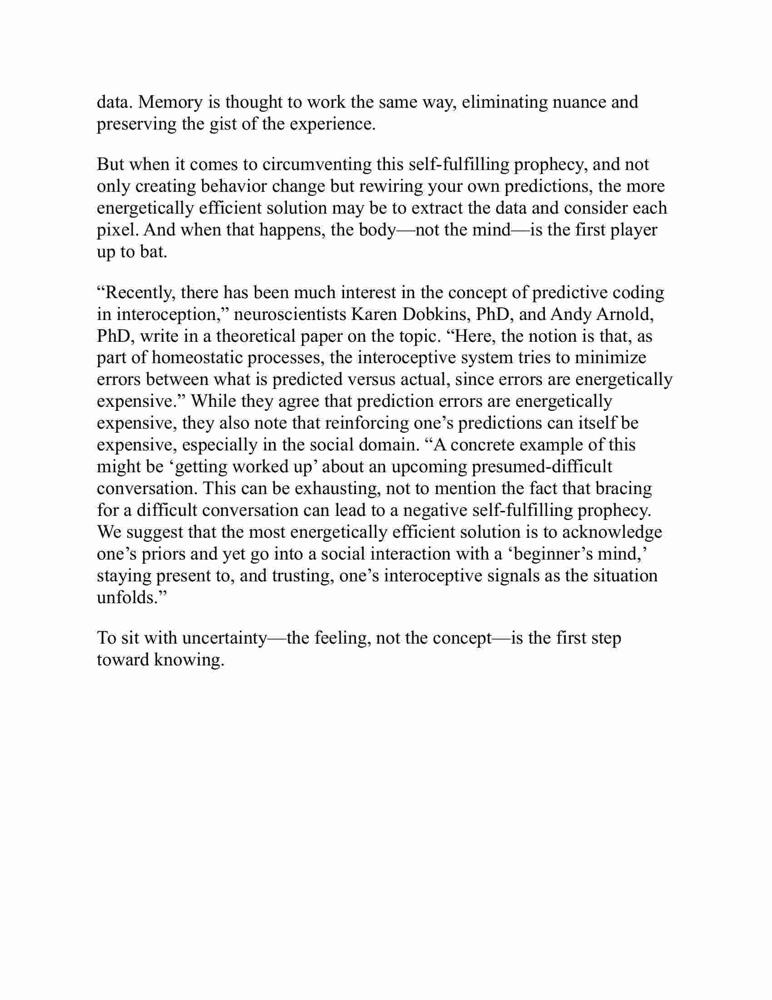 data. Memory is thought to work the same way, eliminating nuance and preserving the gist of the experience.

But when it comes to circumventing this self-fulfilling prophecy, and not only creating behavior change but rewiring your own predictions, the more energetically efficient solution may be to extract the data and consider each pixel. And when that happens, the body—not the mind—is the first player up to bat.

“Recently, there has been much interest in the concept of predictive coding in interoception,” neuroscientists Karen Dobkins, PhD, and Andy Arnold, PhD, write in a theoretical paper on the topic. “Here, the notion is that, as part of homeostatic processes, the interoceptive system tries to minimize errors between what is predicted versus actual, since errors are energetically expensive.” While they agree that prediction errors are energetically expensive, they also note that reinforcing one’s predictions can itself be expensive, especially in the social domain. “A concrete example of this might be ‘getting worked up’ about an upcoming presumed-difficult conversation. This can be exhausting, not to mention the fact that bracing for a difficult conversation can lead to a negative self-fulfilling prophecy. We suggest that the most energetically efficient solution is to acknowledge one’s priors and yet go into a social interaction with a ‘beginner’s mind,’ staying present to, and trusting, one’s interoceptive signals as the situation unfolds.”

To sit with uncertainty—the feeling, not the concept—is the first step toward knowing.